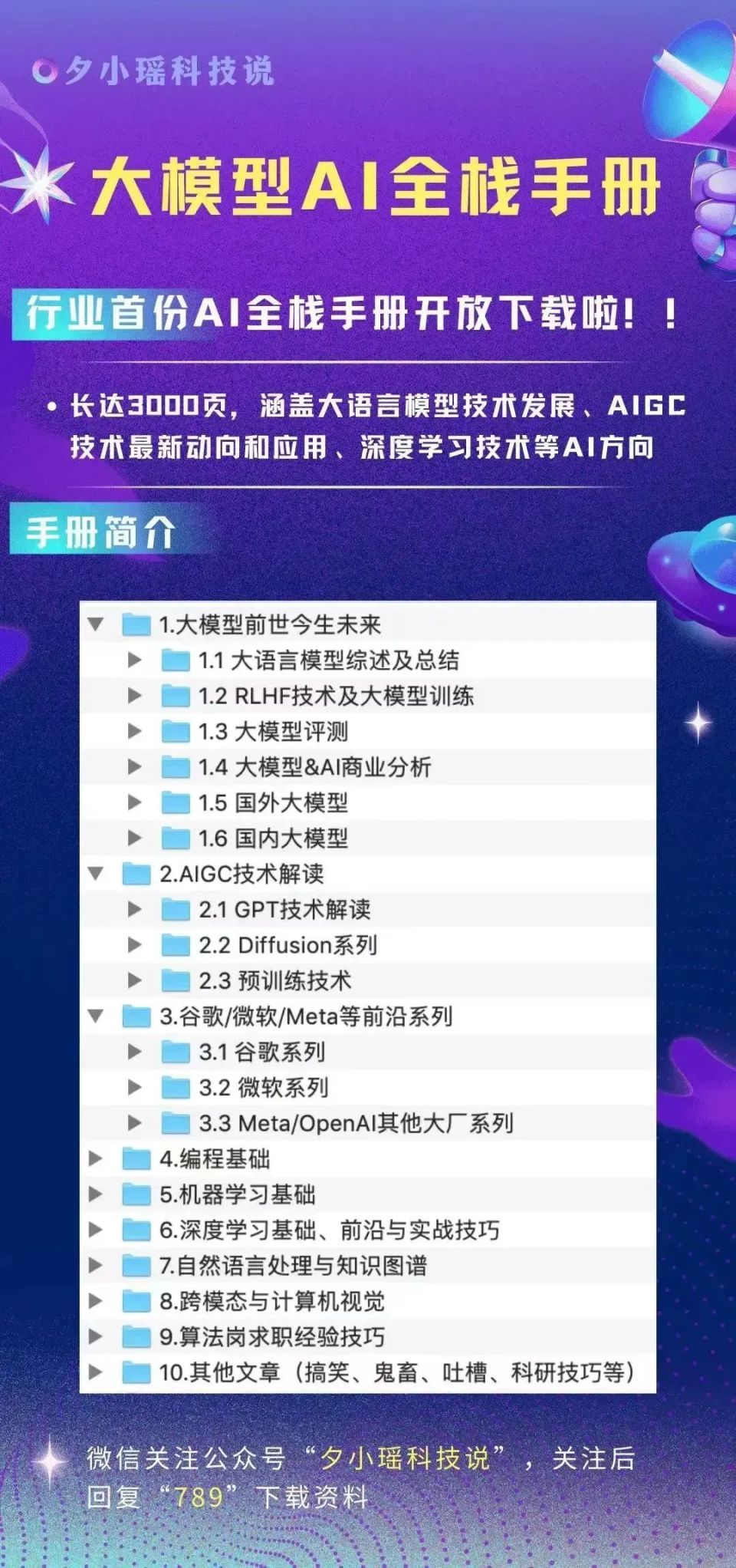 夕小瑶科技说

大模型AI全栈手册

行业首份AI全栈手册开放下载啦！！

• 长达3000页，涵盖大语言模型技术发展、AIGC技术最新动向和应用、深度学习技术等AI方向

手册简介

1.大模型前世今生未来
1.1 大语言模型综述及总结
1.2 RLHF技术及大模型训练
1.3 大模型评测
1.4 大模型&AI商业分析
1.5 国外大模型
1.6 国内大模型
2.AIGC技术解读
2.1 GPT技术解读
2.2 Diffusion系列
2.3 预训练技术
3.谷歌/微软/Meta等前沿系列
3.1 谷歌系列
3.2 微软系列
3.3 Meta/OpenAI其他大厂系列
4.编程基础
5.机器学习基础
6.深度学习基础、前沿与实战技巧
7.自然语言处理与知识图谱
8.跨模态与计算机视觉
9.算法岗求职经验技巧
10.其他文章（搞笑、鬼畜、吐槽、科研技巧等）

微信关注公众号“夕小瑶科技说”，关注后回复“789”下载资料